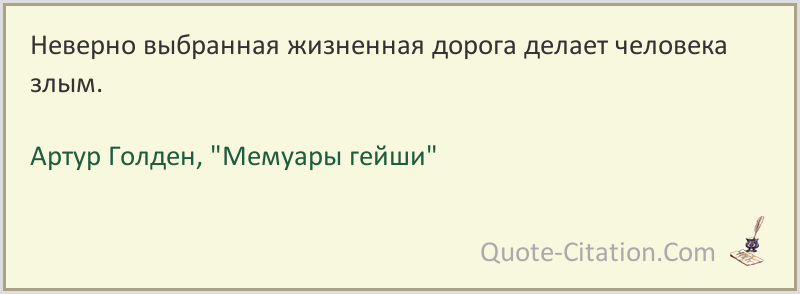 Неверно выбранная жизненная дорога делает человека злым.

Артур Голден, "Мемуары гейши"

Quote-Citation.Com